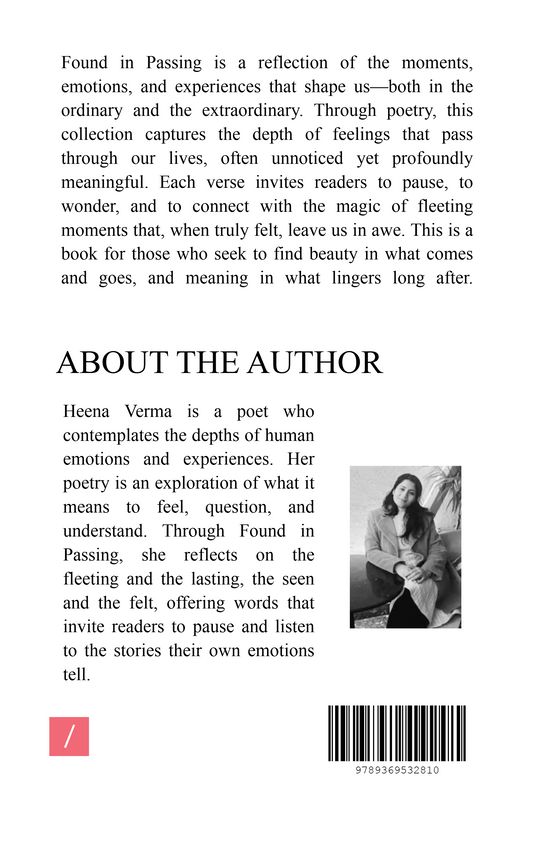 Found in Passing is a reflection of the moments, emotions, and experiences that shape us—both in the ordinary and the extraordinary. Through poetry, this collection captures the depth of feelings that pass through our lives, often unnoticed yet profoundly meaningful. Each verse invites readers to pause, to wonder, and to connect with the magic of fleeting moments that, when truly felt, leave us in awe. This is a book for those who seek to find beauty in what comes and goes, and meaning in what lingers long after.

ABOUT THE AUTHOR

Heena Verma is a poet who contemplates the depths of human emotions and experiences. Her poetry is an exploration of what it means to feel, question, and understand. Through Found in Passing, she reflects on the fleeting and the lasting, the seen and the felt, offering words that invite readers to pause and listen to the stories their own emotions tell.

/

9789369532810